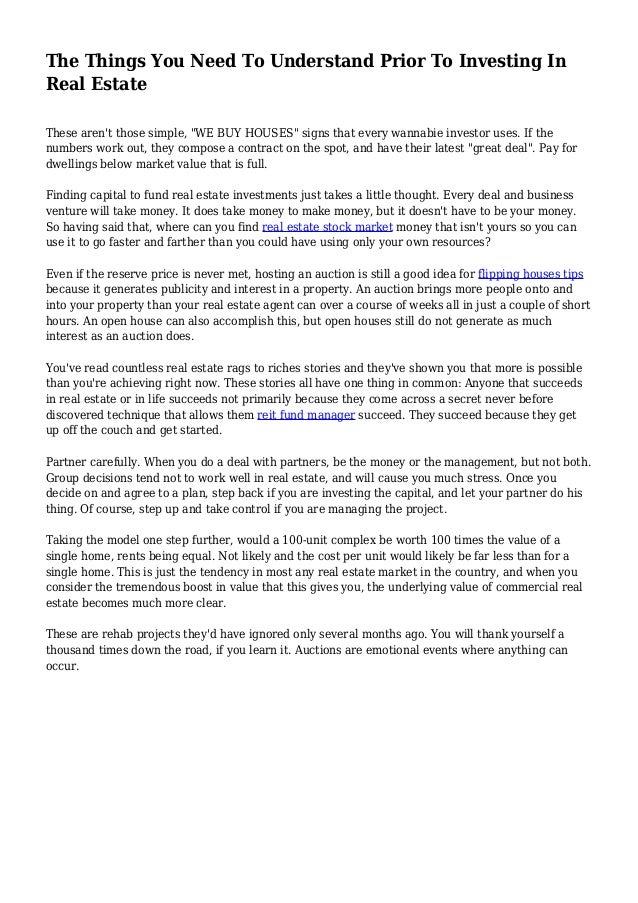 The Things You Need To Understand Prior To Investing In Real Estate

These aren't those simple, "WE BUY HOUSES" signs that every wannabie investor uses. If the numbers work out, they compose a contract on the spot, and have their latest "great deal". Pay for dwellings below market value that is full.

Finding capital to fund real estate investments just takes a little thought. Every deal and business venture will take money. It does take money to make money, but it doesn't have to be your money. So having said that, where can you find real estate stock market money that isn't yours so you can use it to go faster and farther than you could have using only your own resources?

Even if the reserve price is never met, hosting an auction is still a good idea for flipping houses tips because it generates publicity and interest in a property. An auction brings more people onto and into your property than your real estate agent can over a course of weeks all in just a couple of short hours. An open house can also accomplish this, but open houses still do not generate as much interest as an auction does.

You've read countless real estate rags to riches stories and they've shown you that more is possible than you're achieving right now. These stories all have one thing in common: Anyone that succeeds in real estate or in life succeeds not primarily because they come across a secret never before discovered technique that allows them reit fund manager succeed. They succeed because they get up off the couch and get started.

Partner carefully. When you do a deal with partners, be the money or the management, but not both. Group decisions tend not to work well in real estate, and will cause you much stress. Once you decide on and agree to a plan, step back if you are investing the capital, and let your partner do his thing. Of course, step up and take control if you are managing the project.

Taking the model one step further, would a 100-unit complex be worth 100 times the value of a single home, rents being equal. Not likely and the cost per unit would likely be far less than for a single home. This is just the tendency in most any real estate market in the country, and when you consider the tremendous boost in value that this gives you, the underlying value of commercial real estate becomes much more clear.

These are rehab projects they'd have ignored only several months ago. You will thank yourself a thousand times down the road, if you learn it. Auctions are emotional events where anything can occur.